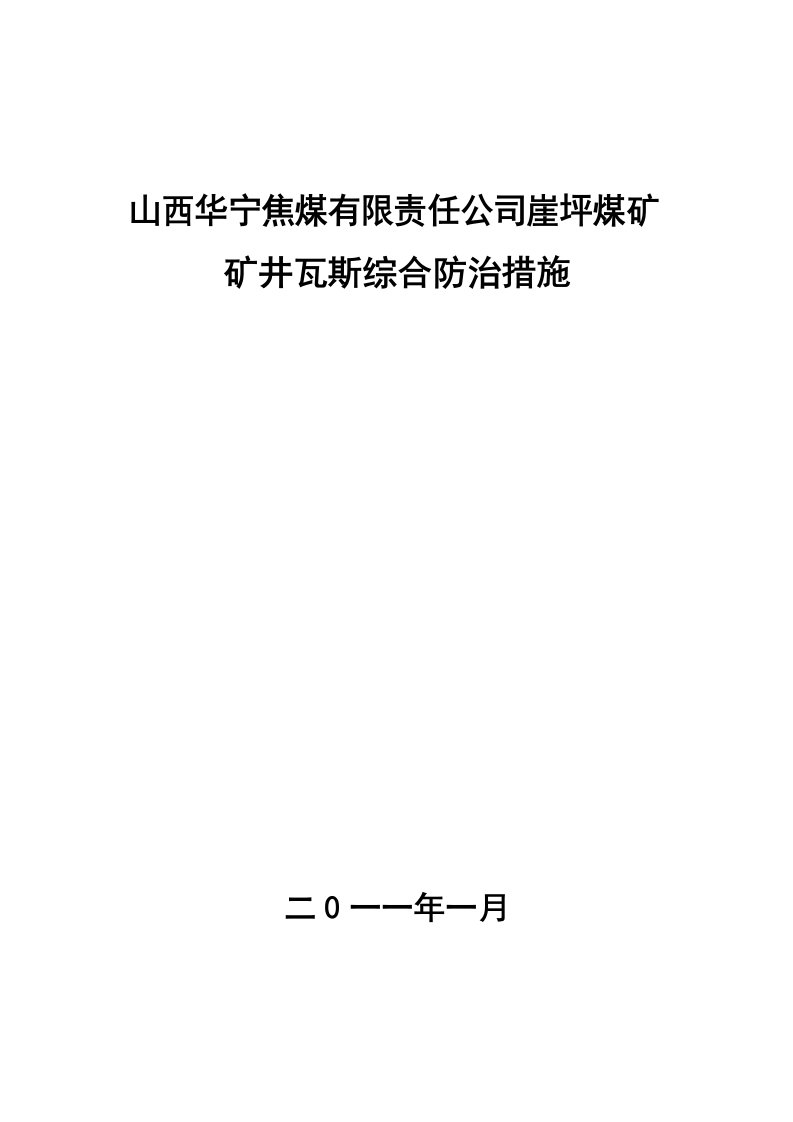 山西华宁焦煤有限责任公司崖坪煤矿
矿井瓦斯综合防治措施

二0一一年一月